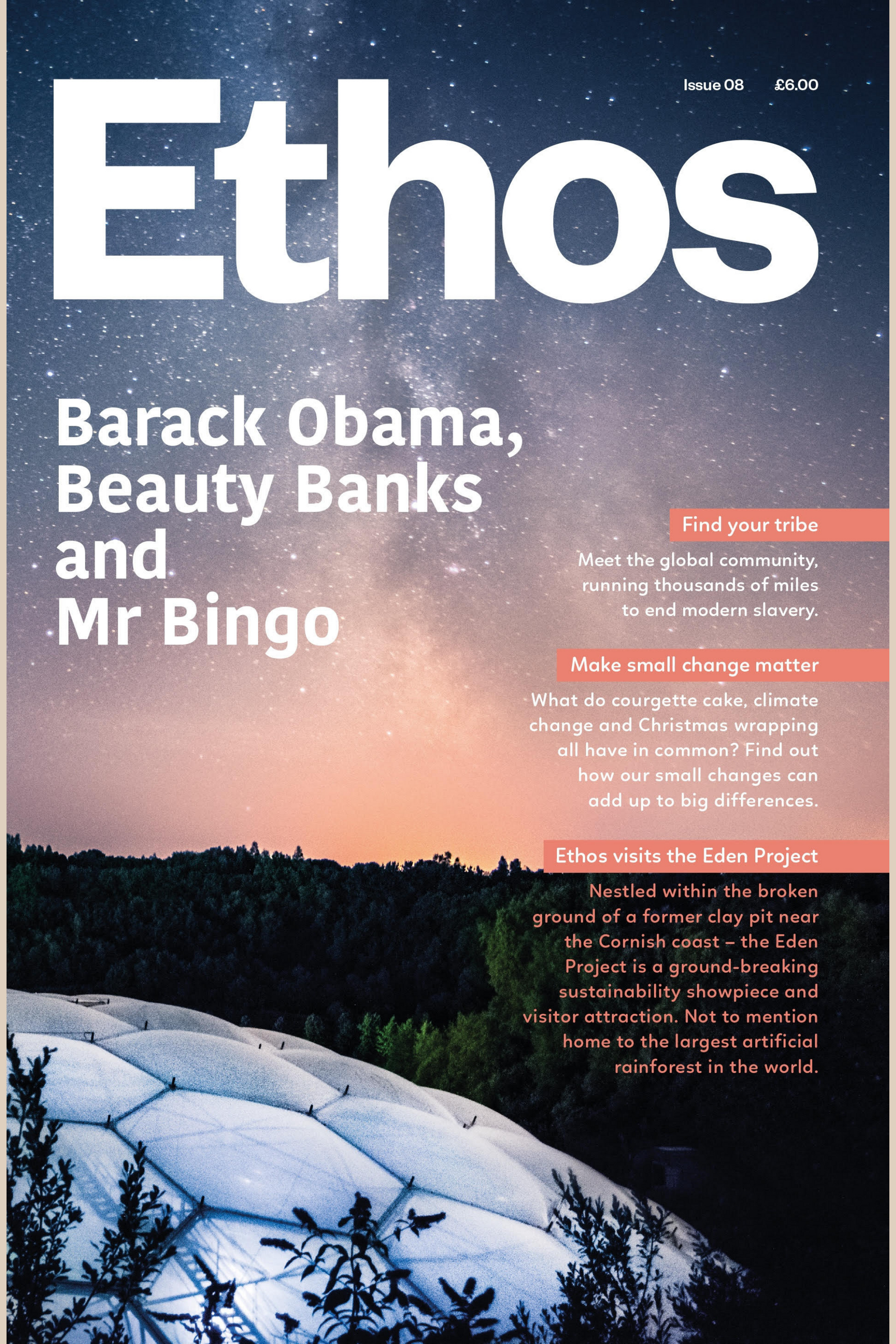 Issue 08 £6.00

Ethos

Barack Obama,
Beauty Banks
and
Mr Bingo

Find your tribe

Meet the global community, running thousands of miles to end modern slavery.

Make small change matter

What do courgette cake, climate change and Christmas wrapping all have in common? Find out how our small changes can add up to big differences.

Ethos visits the Eden Project

Nestled within the broken ground of a former clay pit near the Cornish coast – the Eden Project is a ground-breaking sustainability showpiece and visitor attraction. Not to mention home to the largest artificial rainforest in the world.